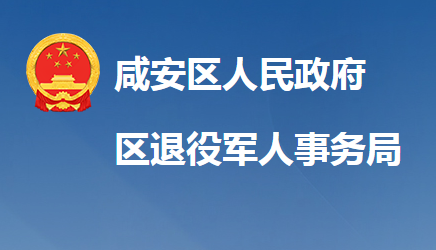 咸安区人民政府

区退役军人事务局